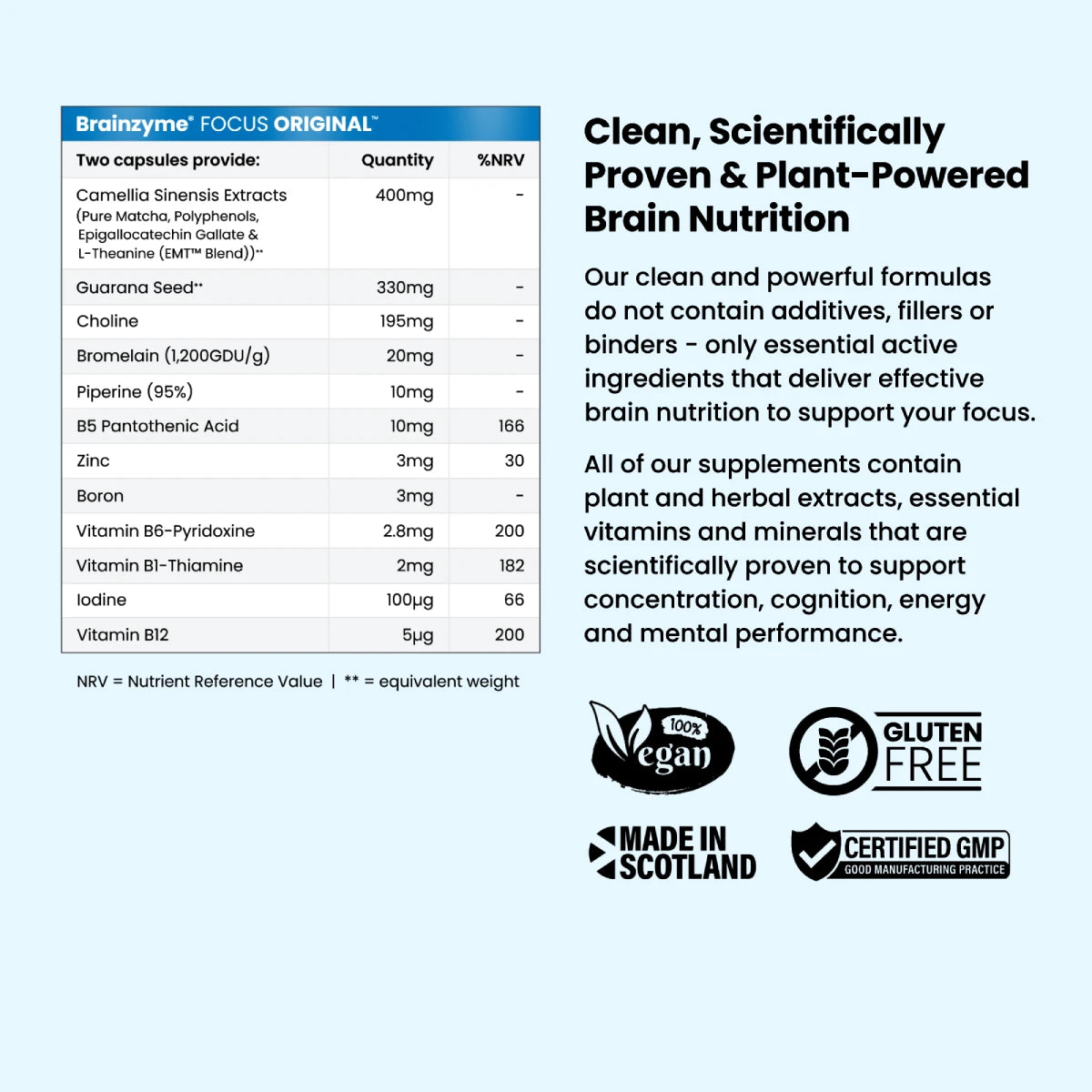 Brainzyme® FOCUS ORIGINAL™

| Two capsules provide: | Quantity | %NRV |
|---|---|---|
| Camellia Sinensis Extracts (Pure Matcha, Polyphenols, Epigallocatechin Gallate & L-Theanine (EMT™ Blend))** | 400mg | - |
| Guarana Seed** | 330mg | - |
| Choline | 195mg | - |
| Bromelain (1,200GDU/g) | 20mg | - |
| Piperine (95%) | 10mg | - |
| B5 Pantothenic Acid | 10mg | 166 |
| Zinc | 3mg | 30 |
| Boron | 3mg | - |
| Vitamin B6-Pyridoxine | 2.8mg | 200 |
| Vitamin B1-Thiamine | 2mg | 182 |
| Iodine | 100µg | 66 |
| Vitamin B12 | 5µg | 200 |

NRV = Nutrient Reference Value | ** = equivalent weight

Clean, Scientifically Proven & Plant-Powered Brain Nutrition

Our clean and powerful formulas do not contain additives, fillers or binders - only essential active ingredients that deliver effective brain nutrition to support your focus.

All of our supplements contain plant and herbal extracts, essential vitamins and minerals that are scientifically proven to support concentration, cognition, energy and mental performance.

100% Vegan

GLUTEN FREE

MADE IN SCOTLAND

CERTIFIED GMP
GOOD MANUFACTURING PRACTICE